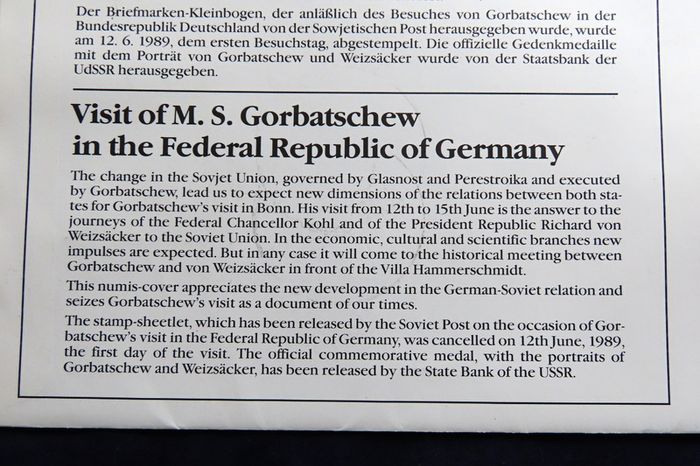 Der Briefmarken-Kleinbogen, der anläßlich des Besuches von Gorbatschew in der Bundesrepublik Deutschland von der Sowjetischen Post herausgegeben wurde, wurde am 12. 6. 1989, dem ersten Besuchstag, abgestempelt. Die offizielle Gedenkmedaille mit dem Porträt von Gorbatschew und Weizsäcker wurde von der Staatsbank der UdSSR herausgegeben.

Visit of M. S. Gorbatschew in the Federal Republic of Germany

The change in the Sovjet Union, governed by Glasnost and Perestroika and executed by Gorbatschew, lead us to expect new dimensions of the relations between both states for Gorbatschew's visit in Bonn. His visit from 12th to 15th June is the answer to the journeys of the Federal Chancellor Kohl and of the President Republic Richard von Weizsäcker to the Soviet Union. In the economic, cultural and scientific branches new impulses are expected. But in any case it will come to the historical meeting between Gorbatschew and von Weizsäcker in front of the Villa Hammerschmidt.

This numis-cover appreciates the new development in the German-Soviet relation and seizes Gorbatschew's visit as a document of our times.

The stamp-sheetlet, which has been released by the Soviet Post on the occasion of Gorbatschew's visit in the Federal Republic of Germany, was cancelled on 12th June, 1989, the first day of the visit. The official commemorative medal, with the portraits of Gorbatschew and Weizsäcker, has been released by the State Bank of the USSR.